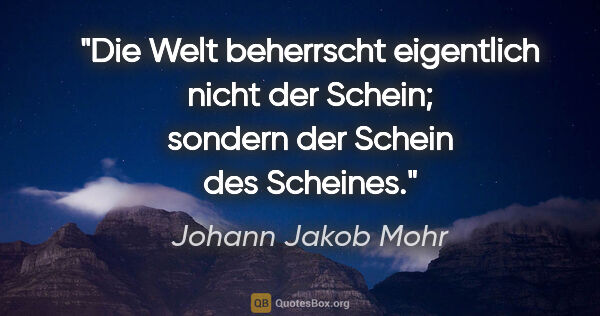 "Die Welt beherrscht eigentlich nicht der Schein; sondern der Schein des Scheines."

Johann Jakob Mohr

QB QuotesBox.org